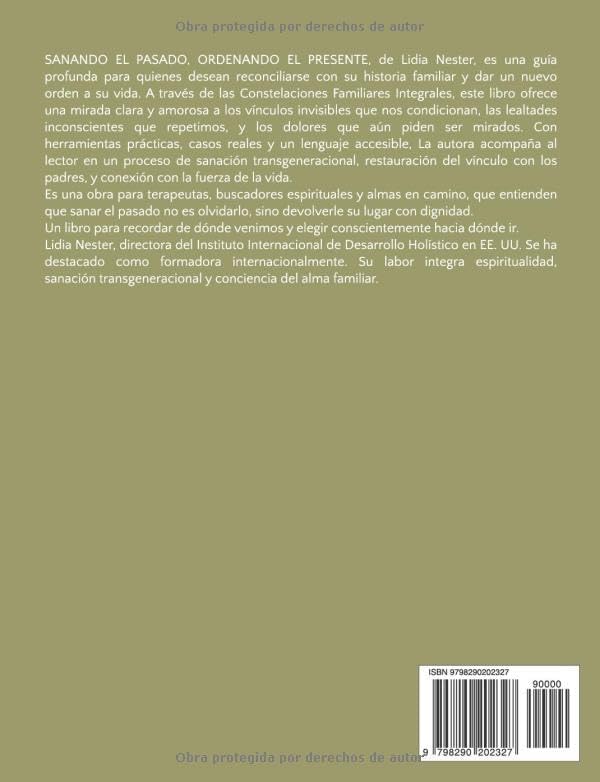 Obra protegida por derechos de autor

SANANDO EL PASADO, ORDENANDO EL PRESENTE, de Lidia Nester, es una guía profunda para quienes desean reconciliarse con su historia familiar y dar un nuevo orden a su vida. A través de las Constelaciones Familiares Integrales, este libro ofrece una mirada clara y amorosa a los vínculos invisibles que nos condicionan, las lealtades inconscientes que repetimos, y los dolores que aún piden ser mirados. Con herramientas prácticas, casos reales y un lenguaje accesible, La autora acompaña al lector en un proceso de sanación transgeneracional, restauración del vínculo con los padres, y conexión con la fuerza de la vida.
Es una obra para terapeutas, buscadores espirituales y almas en camino, que entienden que sanar el pasado no es olvidarlo, sino devolverle su lugar con dignidad.
Un libro para recordar de dónde venimos y elegir conscientemente hacia dónde ir.
Lidia Nester, directora del Instituto Internacional de Desarrollo Holístico en EE. UU. Se ha destacado como formadora internacionalmente. Su labor integra espiritualidad, sanación transgeneracional y conciencia del alma familiar.

ISBN 9798290202327
90000
9 798290 202327

Obra protegida por derechos de autor